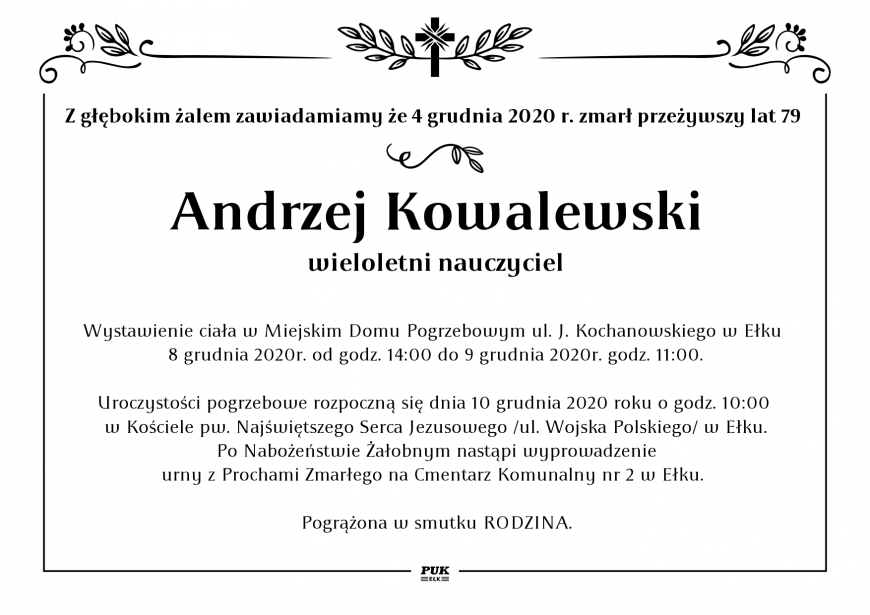 Z głębokim żalem zawiadamiamy że 4 grudnia 2020 r. zmarł przeżywszy lat 79

Andrzej Kowalewski
wieloletni nauczyciel

Wystawienie ciała w Miejskim Domu Pogrzebowym ul. J. Kochanowskiego w Ełku 8 grudnia 2020r. od godz. 14:00 do 9 grudnia 2020r. godz. 11:00.

Uroczystości pogrzebowe rozpoczną się dnia 10 grudnia 2020 roku o godz. 10:00 w Kościele pw. Najświętszego Serca Jezusowego /ul. Wojska Polskiego/ w Ełku. Po Nabożeństwie Żałobnym nastąpi wyprowadzenie urny z Prochami Zmarłego na Cmentarz Komunalny nr 2 w Ełku.

Pogrążona w smutku RODZINA.

PUK
EŁK